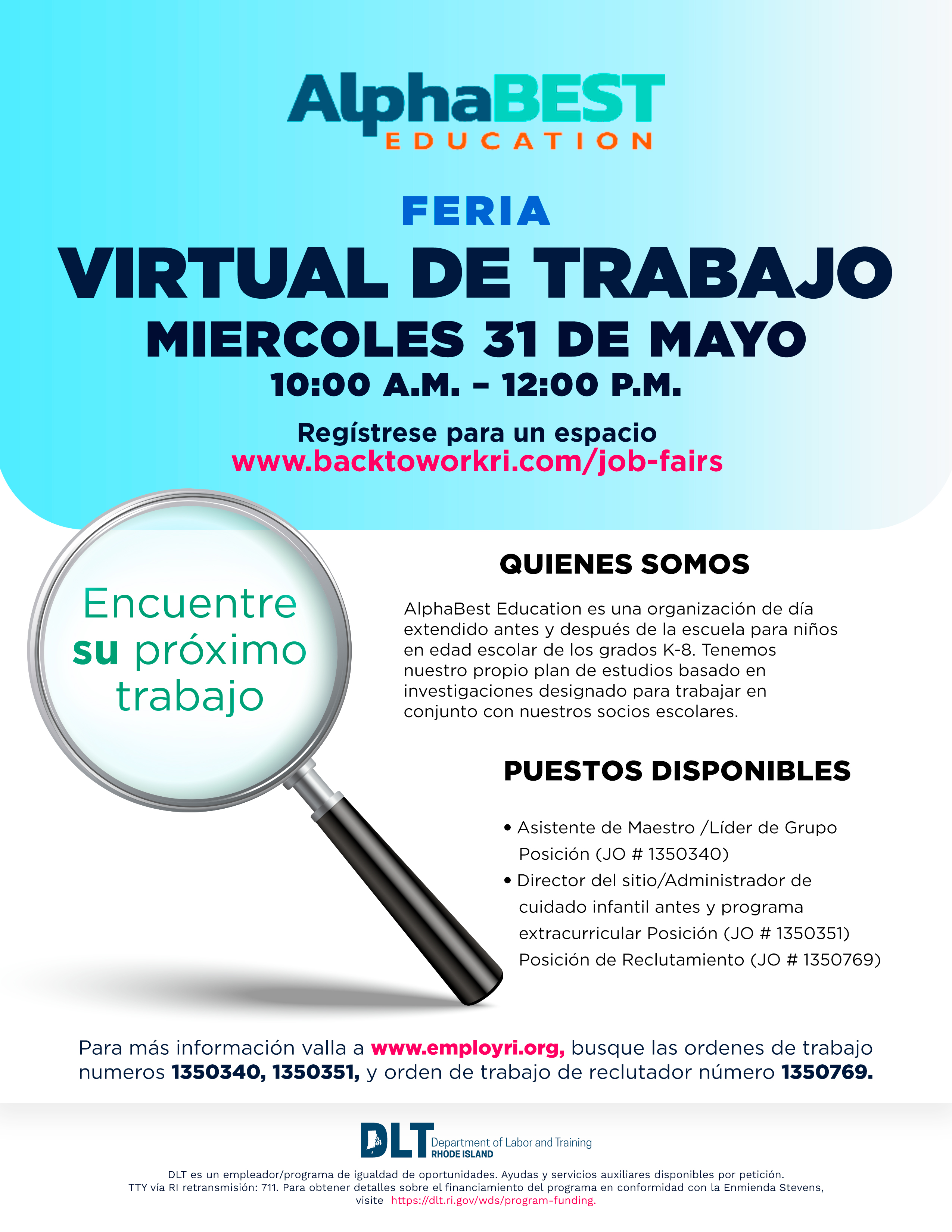 AlphaBEST
EDUCATION

FERIA
VIRTUAL DE TRABAJO
MIERCOLES 31 DE MAYO
10:00 A.M. – 12:00 P.M.

Regístrese para un espacio
www.backtoworkri.com/job-fairs

Encuentre su próximo trabajo

QUIENES SOMOS

AlphaBest Education es una organización de día extendido antes y después de la escuela para niños en edad escolar de los grados K-8. Tenemos nuestro propio plan de estudios basado en investigaciones designado para trabajar en conjunto con nuestros socios escolares.

PUESTOS DISPONIBLES

• Asistente de Maestro /Líder de Grupo Posición (JO # 1350340)
• Director del sitio/Administrador de cuidado infantil antes y programa extracurricular Posición (JO # 1350351)
Posición de Reclutamiento (JO # 1350769)

Para más información valla a www.employri.org, busque las ordenes de trabajo numeros 1350340, 1350351, y orden de trabajo de reclutador número 1350769.

DLT Department of Labor and Training RHODE ISLAND

DLT es un empleador/programa de igualdad de oportunidades. Ayudas y servicios auxiliares disponibles por petición. TTY vía RI retransmisión: 711. Para obtener detalles sobre el financiamiento del programa en conformidad con la Enmienda Stevens, visite https://dlt.ri.gov/wds/program-funding.